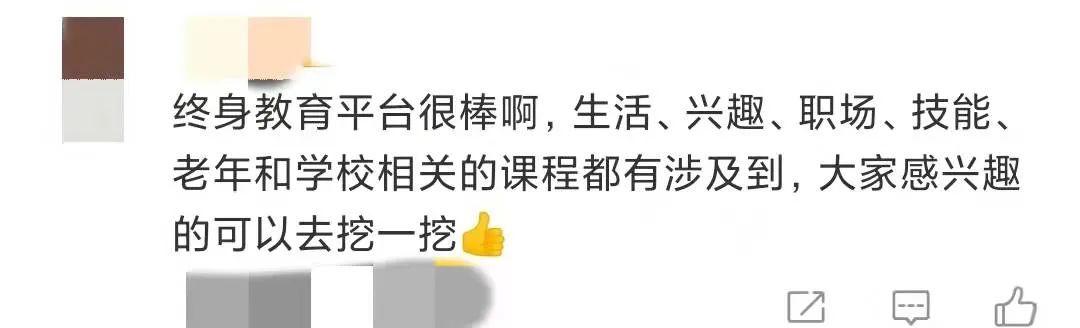 终身教育平台很棒啊，生活、兴趣、职场、技能、老年和学校相关的课程都有涉及到，大家感兴趣的可以去挖一挖👍